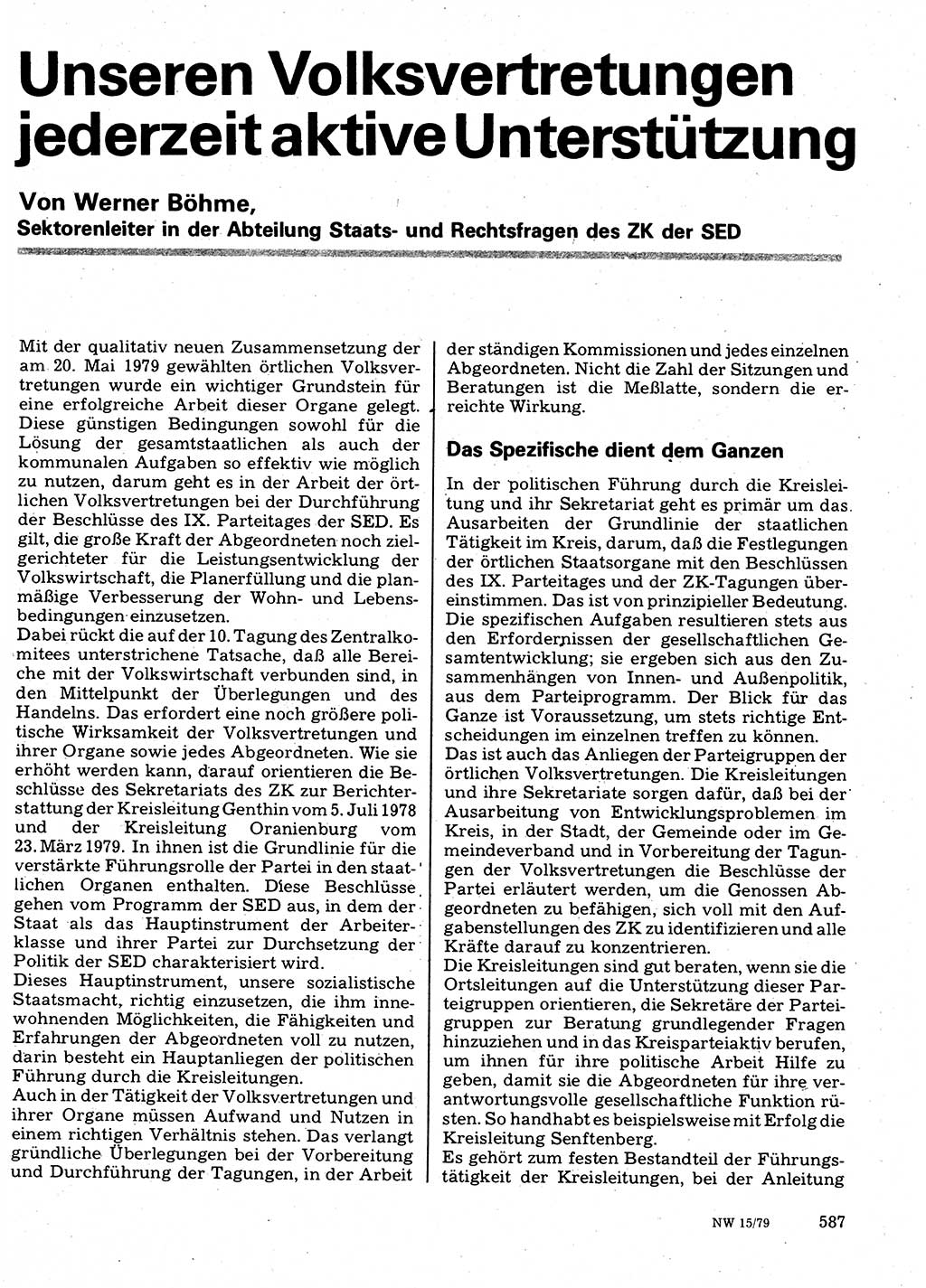 Unseren Volksvertretungen jederzeit aktive Unterstützung

Von Werner Böhme,
Sektorenleiter in der Abteilung Staats- und Rechtsfragen des ZK der SED

Mit der qualitativ neuen Zusammensetzung der am 20. Mai 1979 gewählten örtlichen Volksvertretungen wurde ein wichtiger Grundstein für eine erfolgreiche Arbeit dieser Organe gelegt. Diese günstigen Bedingungen sowohl für die Lösung der gesamtstaatlichen als auch der kommunalen Aufgaben so effektiv wie möglich zu nutzen, darum geht es in der Arbeit der örtlichen Volksvertretungen bei der Durchführung der Beschlüsse des IX. Parteitages der SED. Es gilt, die große Kraft der Abgeordneten noch zielgerichteter für die Leistungsentwicklung der Volkswirtschaft, die Planerfüllung und die planmäßige Verbesserung der Wohn- und Lebensbedingungen einzusetzen.
Dabei rückt die auf der 10. Tagung des Zentralkomitees unterstrichene Tatsache, daß alle Bereiche mit der Volkswirtschaft verbunden sind, in den Mittelpunkt der Überlegungen und des Handelns. Das erfordert eine noch größere politische Wirksamkeit der Volksvertretungen und ihrer Organe sowie jedes Abgeordneten. Wie sie erhöht werden kann, darauf orientieren die Beschlüsse des Sekretariats des ZK zur Berichterstattung der Kreisleitung Genthin vom 5. Juli 1978 und der Kreisleitung Oranienburg vom 23. März 1979. In ihnen ist die Grundlinie für die verstärkte Führungsrolle der Partei in den staatlichen Organen enthalten. Diese Beschlüsse gehen vom Programm der SED aus, in dem der Staat als das Hauptinstrument der Arbeiterklasse und ihrer Partei zur Durchsetzung der Politik der SED charakterisiert wird.
Dieses Hauptinstrument, unsere sozialistische Staatsmacht, richtig einzusetzen, die ihm innewohnenden Möglichkeiten, die Fähigkeiten und Erfahrungen der Abgeordneten voll zu nutzen, darin besteht ein Hauptanliegen der politischen Führung durch die Kreisleitungen.
Auch in der Tätigkeit der Volksvertretungen und ihrer Organe müssen Aufwand und Nutzen in einem richtigen Verhältnis stehen. Das verlangt gründliche Überlegungen bei der Vorbereitung und Durchführung der Tagungen, in der Arbeit der ständigen Kommissionen und jedes einzelnen Abgeordneten. Nicht die Zahl der Sitzungen und Beratungen ist die Meßlatte, sondern die erreichte Wirkung.

Das Spezifische dient dem Ganzen

In der politischen Führung durch die Kreisleitung und ihr Sekretariat geht es primär um das Ausarbeiten der Grundlinie der staatlichen Tätigkeit im Kreis, darum, daß die Festlegungen der örtlichen Staatsorgane mit den Beschlüssen des IX. Parteitages und der ZK-Tagungen übereinstimmen. Das ist von prinzipieller Bedeutung. Die spezifischen Aufgaben resultieren stets aus den Erfordernissen der gesellschaftlichen Gesamtentwicklung; sie ergeben sich aus den Zusammenhängen von Innen- und Außenpolitik, aus dem Parteiprogramm. Der Blick für das Ganze ist Voraussetzung, um stets richtige Entscheidungen im einzelnen treffen zu können.
Das ist auch das Anliegen der Parteigruppen der örtlichen Volksvertretungen. Die Kreisleitungen und ihre Sekretariate sorgen dafür, daß bei der Ausarbeitung von Entwicklungsproblemen im Kreis, in der Stadt, der Gemeinde oder im Gemeindeverband und in Vorbereitung der Tagungen der Volksvertretungen die Beschlüsse der Partei erläutert werden, um die Genossen Abgeordneten zu befähigen, sich voll mit den Aufgabenstellungen des ZK zu identifizieren und alle Kräfte darauf zu konzentrieren.
Die Kreisleitungen sind gut beraten, wenn sie die Ortsleitungen auf die Unterstützung dieser Parteigruppen orientieren, die Sekretäre der Parteigruppen zur Beratung grundlegender Fragen hinzuziehen und in das Kreisparteiaktiv berufen, um ihnen für ihre politische Arbeit Hilfe zu geben, damit sie die Abgeordneten für ihre verantwortungsvolle gesellschaftliche Funktion rüsten. So handhabt es beispielsweise mit Erfolg die Kreisleitung Senftenberg.
Es gehört zum festen Bestandteil der Führungstätigkeit der Kreisleitungen, bei der Anleitung

NW 15/79 587